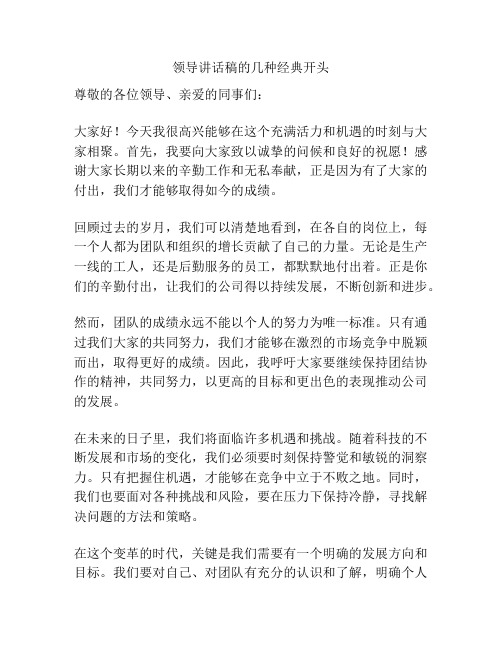 领导讲话稿的几种经典开头

尊敬的各位领导、亲爱的同事们：

大家好！今天我很高兴能够在这个充满活力和机遇的时刻与大家相聚。首先，我要向大家致以诚挚的问候和良好的祝愿！感谢大家长期以来的辛勤工作和无私奉献，正是因为有了大家的付出，我们才能够取得如今的成绩。

回顾过去的岁月，我们可以清楚地看到，在各自的岗位上，每一个人都为团队和组织的增长贡献了自己的力量。无论是生产一线的工人，还是后勤服务的员工，都默默地付出着。正是你们的辛勤付出，让我们的公司得以持续发展，不断创新和进步。

然而，团队的成绩永远不能以个人的努力为唯一标准。只有通过我们大家的共同努力，我们才能够在激烈的市场竞争中脱颖而出，取得更好的成绩。因此，我呼吁大家要继续保持团结协作的精神，共同努力，以更高的目标和更出色的表现推动公司的发展。

在未来的日子里，我们将面临许多机遇和挑战。随着科技的不断发展和市场的变化，我们必须要时刻保持警觉和敏锐的洞察力。只有把握住机遇，才能够在竞争中立于不败之地。同时，我们也要面对各种挑战和风险，要在压力下保持冷静，寻找解决问题的方法和策略。

在这个变革的时代，关键是我们需要有一个明确的发展方向和目标。我们要对自己、对团队有充分的认识和了解，明确个人